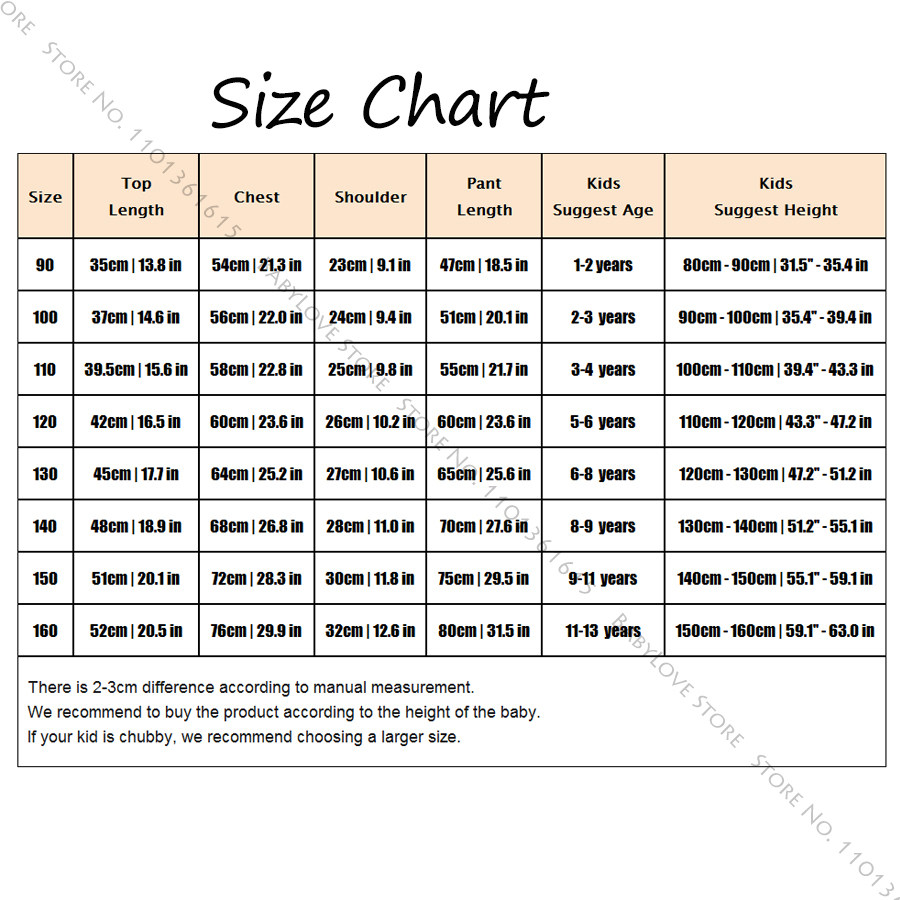 Size Chart

| Size | Top Length | Chest | Shoulder | Pant Length | Kids Suggest Age | Kids Suggest Height |
|---|---|---|---|---|---|---|
| 90 | 35cm \| 13.8 in | 54cm \| 21.3 in | 23cm \| 9.1 in | 47cm \| 18.5 in | 1-2 years | 80cm - 90cm \| 31.5" - 35.4 in |
| 100 | 37cm \| 14.6 in | 56cm \| 22.0 in | 24cm \| 9.4 in | 51cm \| 20.1 in | 2-3 years | 90cm - 100cm \| 35.4" - 39.4 in |
| 110 | 39.5cm \| 15.6 in | 58cm \| 22.8 in | 25cm \| 9.8 in | 55cm \| 21.7 in | 3-4 years | 100cm - 110cm \| 39.4" - 43.3 in |
| 120 | 42cm \| 16.5 in | 60cm \| 23.6 in | 26cm \| 10.2 in | 60cm \| 23.6 in | 5-6 years | 110cm - 120cm \| 43.3" - 47.2 in |
| 130 | 45cm \| 17.7 in | 64cm \| 25.2 in | 27cm \| 10.6 in | 65cm \| 25.6 in | 6-8 years | 120cm - 130cm \| 47.2" - 51.2 in |
| 140 | 48cm \| 18.9 in | 68cm \| 26.8 in | 28cm \| 11.0 in | 70cm \| 27.6 in | 8-9 years | 130cm - 140cm \| 51.2" - 55.1 in |
| 150 | 51cm \| 20.1 in | 72cm \| 28.3 in | 30cm \| 11.8 in | 75cm \| 29.5 in | 9-11 years | 140cm - 150cm \| 55.1" - 59.1 in |
| 160 | 52cm \| 20.5 in | 76cm \| 29.9 in | 32cm \| 12.6 in | 80cm \| 31.5 in | 11-13 years | 150cm - 160cm \| 59.1" - 63.0 in |

There is 2-3cm difference according to manual measurement.
We recommend to buy the product according to the height of the baby.
If your kid is chubby, we recommend choosing a larger size.

STORE NO. 1101361615 BABYLOVE STORE STORE NO. 1101361615 BABYLOVE STORE STORE NO. 11013